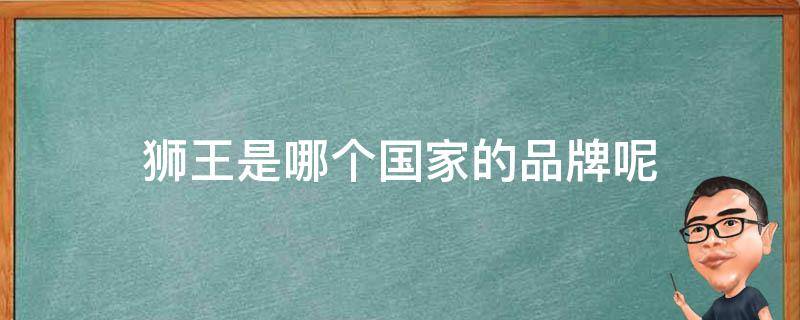 狮王是哪个国家的品牌呢